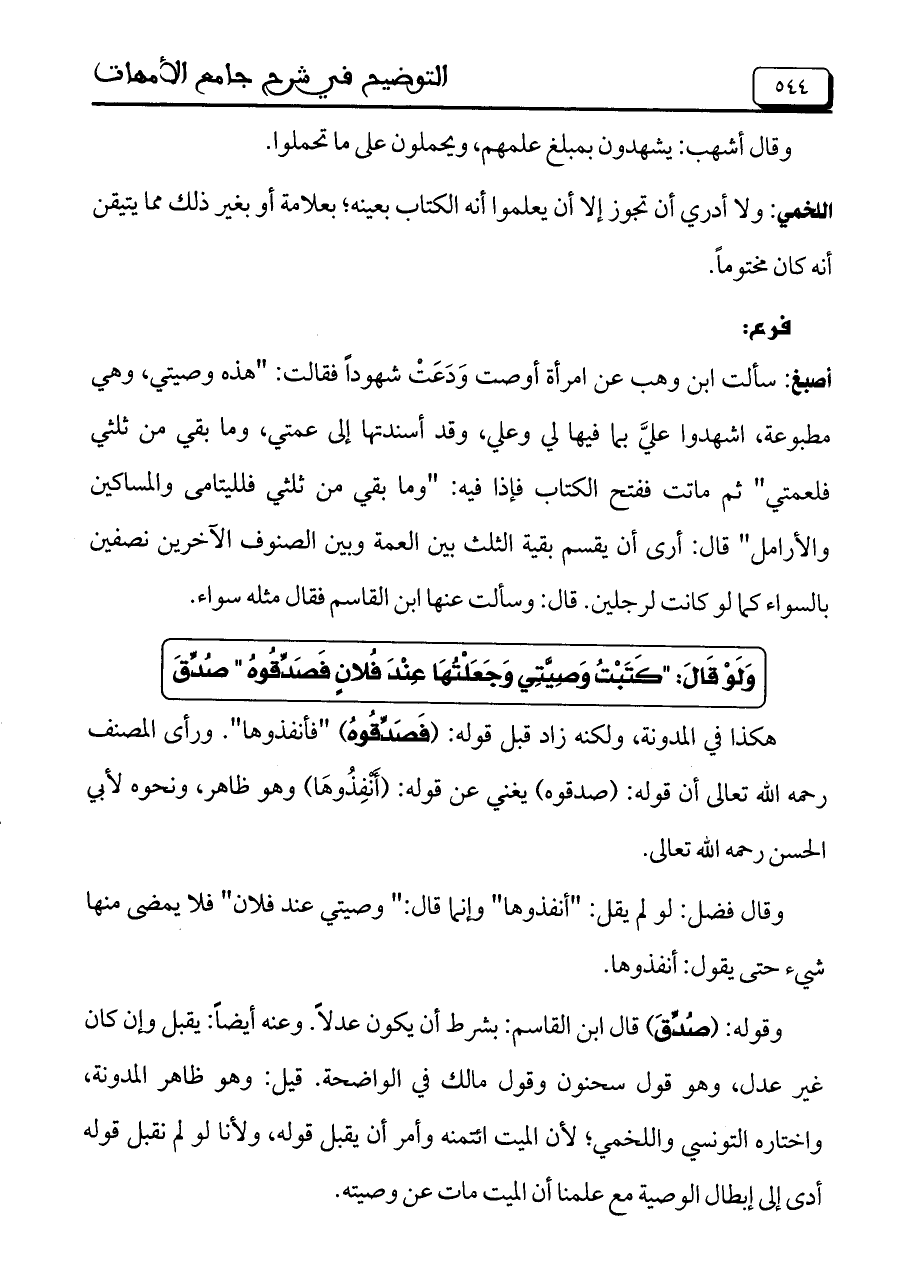 ٥٤٤ التوضيح في شرح جامع الأمهات

وقال أشهب: يشهدون بمبلغ علمهم، ويحملون على ما تحملوا.

اللخمي: ولا أدري أن تجوز إلا أن يعلموا أنه الكتاب بعينه؛ بعلامة أو بغير ذلك مما يتيقن أنه كان مختوماً.

فرع:

أصبغ: سألت ابن وهب عن امرأة أوصت وَدَعَتْ شهوداً فقالت: "هذه وصيتي، وهي مطبوعة، اشهدوا عليَّ بما فيها لي وعلي، وقد أسندتها إلى عمتي، وما بقي من ثلثي فلعمتي" ثم ماتت ففتح الكتاب فإذا فيه: "وما بقي من ثلثي فلليتامى والمساكين والأرامل" قال: أرى أن يقسم بقية الثلث بين العمة وبين الصنوف الآخرين نصفين بالسواء كما لو كانت لرجلين. قال: وسألت عنها ابن القاسم فقال مثله سواء.

وَلَوْ قَالَ: "كَتَبْتُ وَصِيَّتِي وَجَعَلْتُهَا عِنْدَ فُلانٍ فَصَدِّقُوهُ" صُدِّقَ

هكذا في المدونة، ولكنه زاد قبل قوله: (فَصَدِّقُوهُ) "فأنفذوها". ورأى المصنف رحمه الله تعالى أن قوله: (صدقوه) يغني عن قوله: (أَنْفِذُوهَا) وهو ظاهر، ونحوه لأبي الحسن رحمه الله تعالى.

وقال فضل: لو لم يقل: "أنفذوها" وإنما قال:" وصيتي عند فلان" فلا يمضى منها شيء حتى يقول: أنفذوها.

وقوله: (صُدِّقَ) قال ابن القاسم: بشرط أن يكون عدلاً. وعنه أيضاً: يقبل وإن كان غير عدل، وهو قول سحنون وقول مالك في الواضحة. قيل: وهو ظاهر المدونة، واختاره التونسي واللخمي؛ لأن الميت ائتمنه وأمر أن يقبل قوله، ولأنا لو لم نقبل قوله أدى إلى إبطال الوصية مع علمنا أن الميت مات عن وصيته.